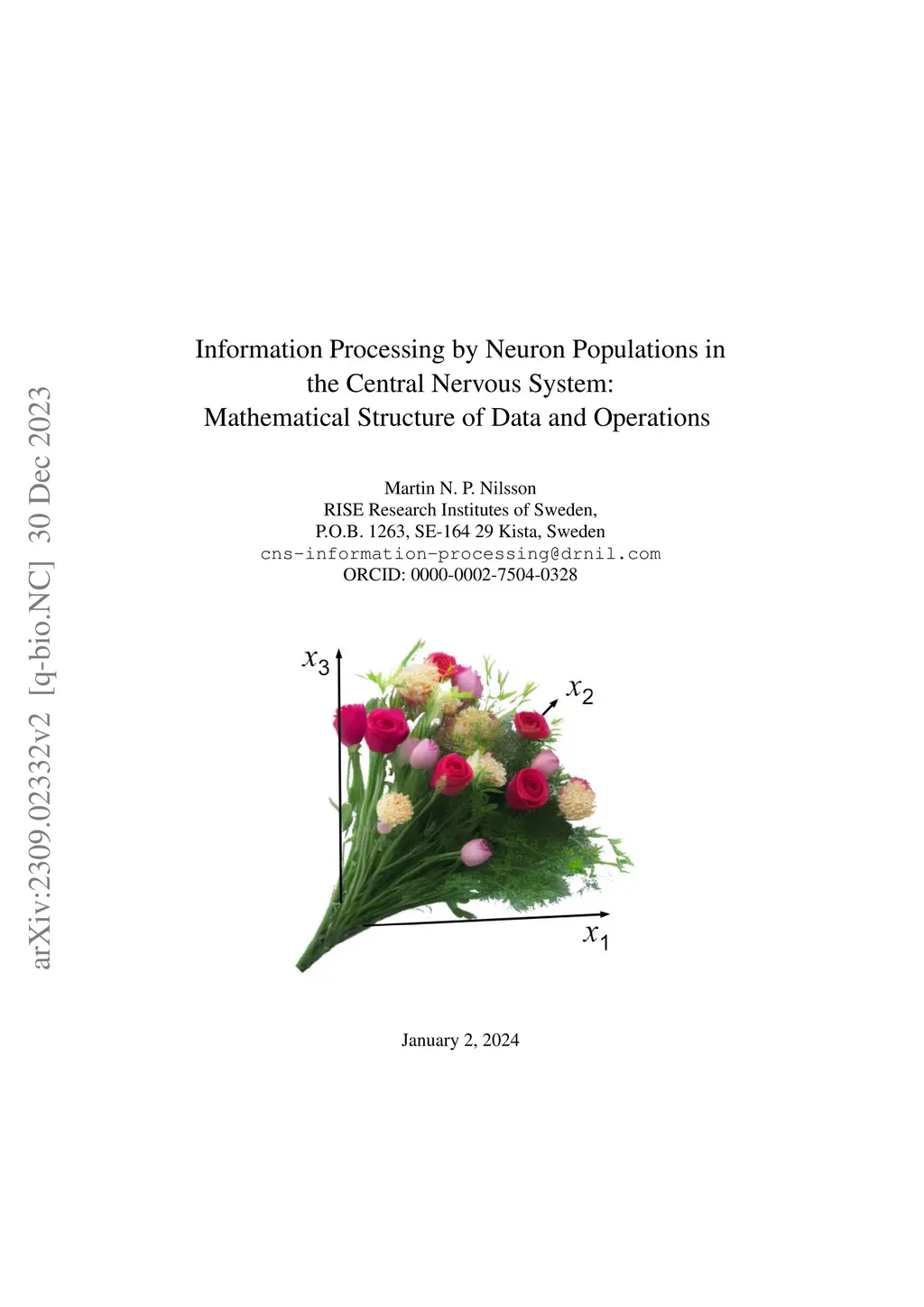 Information Processing by Neuron Populations in the Central Nervous System: Mathematical Structure of Data and Operations

Martin N. P. Nilsson
RISE Research Institutes of Sweden,
P.O.B. 1263, SE-164 29 Kista, Sweden
cns-information-processing@drnil.com
ORCID: 0000-0002-7504-0328

$x_3$

$x_2$

$x_1$

January 2, 2024

arXiv:2309.02332v2 [q-bio.NC] 30 Dec 2023